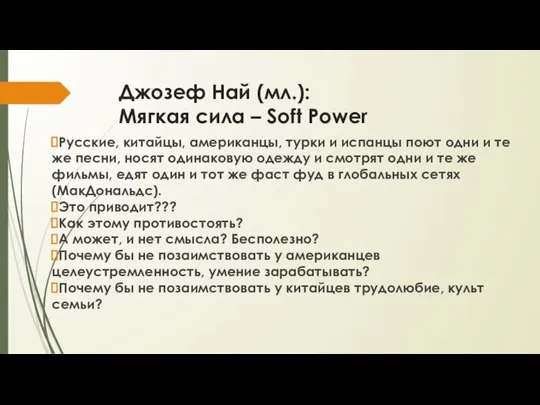 Джозеф Най (мл.):
Мягкая сила – Soft Power

Русские, китайцы, американцы, турки и испанцы поют одни и те же песни, носят одинаковую одежду и смотрят одни и те же фильмы, едят один и тот же фаст фуд в глобальных сетях (МакДональдс).
Это приводит???
Как этому противостоять?
А может, и нет смысла? Бесполезно?
Почему бы не позаимствовать у американцев целеустремленность, умение зарабатывать?
Почему бы не позаимствовать у китайцев трудолюбие, культ семьи?